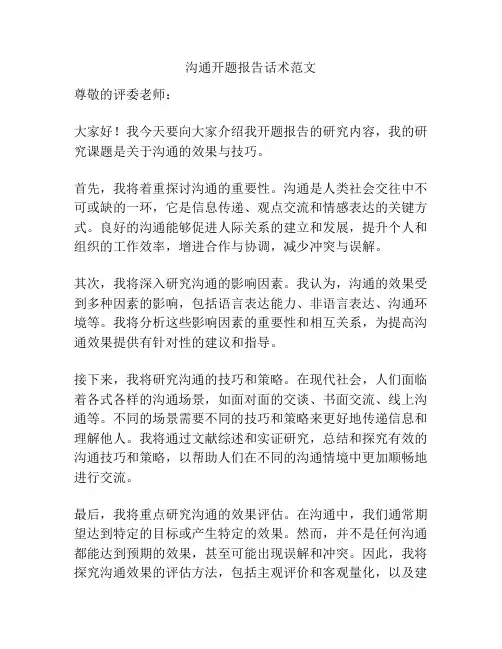 沟通开题报告话术范文

尊敬的评委老师：

大家好！我今天要向大家介绍我开题报告的研究内容，我的研究课题是关于沟通的效果与技巧。

首先，我将着重探讨沟通的重要性。沟通是人类社会交往中不可或缺的一环，它是信息传递、观点交流和情感表达的关键方式。良好的沟通能够促进人际关系的建立和发展，提升个人和组织的工作效率，增进合作与协调，减少冲突与误解。

其次，我将深入研究沟通的影响因素。我认为，沟通的效果受到多种因素的影响，包括语言表达能力、非语言表达、沟通环境等。我将分析这些影响因素的重要性和相互关系，为提高沟通效果提供有针对性的建议和指导。

接下来，我将研究沟通的技巧和策略。在现代社会，人们面临着各式各样的沟通场景，如面对面的交谈、书面交流、线上沟通等。不同的场景需要不同的技巧和策略来更好地传递信息和理解他人。我将通过文献综述和实证研究，总结和探究有效的沟通技巧和策略，以帮助人们在不同的沟通情境中更加顺畅地进行交流。

最后，我将重点研究沟通的效果评估。在沟通中，我们通常期望达到特定的目标或产生特定的效果。然而，并不是任何沟通都能达到预期的效果，甚至可能出现误解和冲突。因此，我将探究沟通效果的评估方法，包括主观评价和客观量化，以及建